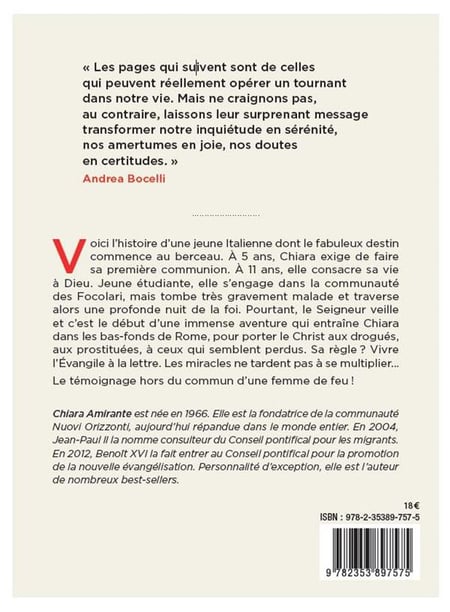 « Les pages qui suivent sont de celles qui peuvent réellement opérer un tournant dans notre vie. Mais ne craignons pas, au contraire, laissons leur surprenant message transformer notre inquiétude en sérénité, nos amertumes en joie, nos doutes en certitudes. »
Andrea Bocelli

Voici l'histoire d'une jeune Italienne dont le fabuleux destin commence au berceau. À 5 ans, Chiara exige de faire sa première communion. À 11 ans, elle consacre sa vie à Dieu. Jeune étudiante, elle s'engage dans la communauté des Focolari, mais tombe très gravement malade et traverse alors une profonde nuit de la foi. Pourtant, le Seigneur veille et c'est le début d'une immense aventure qui entraîne Chiara dans les bas-fonds de Rome, pour porter le Christ aux drogués, aux prostituées, à ceux qui semblent perdus. Sa règle ? Vivre l'Évangile à la lettre. Les miracles ne tardent pas à se multiplier...

Le témoignage hors du commun d'une femme de feu !

Chiara Amirante est née en 1966. Elle est la fondatrice de la communauté Nuovi Orizzonti, aujourd'hui répandue dans le monde entier. En 2004, Jean-Paul II la nomme consulteur du Conseil pontifical pour les migrants. En 2012, Benoît XVI la fait entrer au Conseil pontifical pour la promotion de la nouvelle évangélisation. Personnalité d'exception, elle est l'auteur de nombreux best-sellers.

18 €
ISBN : 978-2-35389-757-5

9 782353 897575